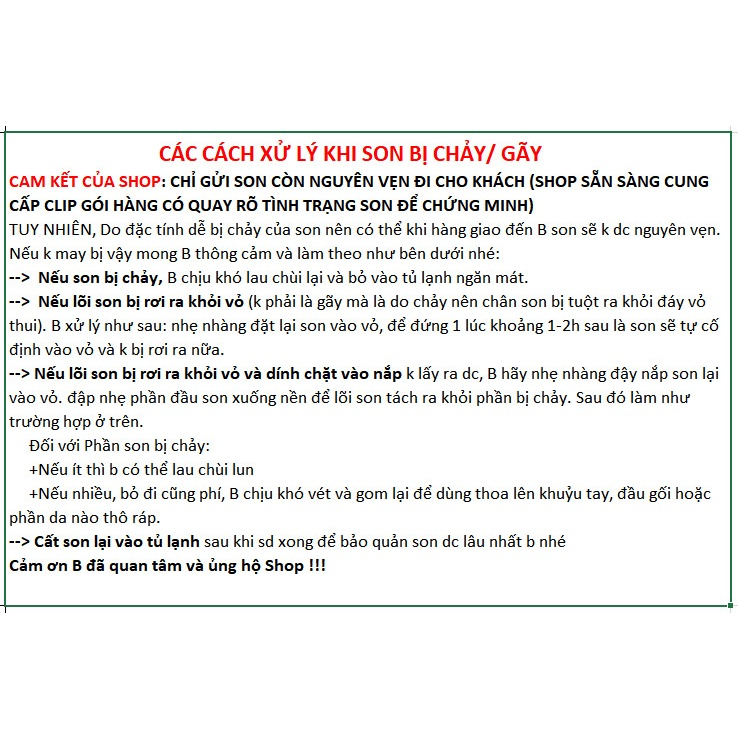 CÁC CÁCH XỬ LÝ KHI SON BỊ CHẢY/ GÃY

CAM KẾT CỦA SHOP: CHỈ GỬI SON CÒN NGUYÊN VẸN ĐI CHO KHÁCH (SHOP SẴN SÀNG CUNG CẤP CLIP GÓI HÀNG CÓ QUAY RÕ TÌNH TRẠNG SON ĐỂ CHỨNG MINH)

TUY NHIÊN, Do đặc tính dễ bị chảy của son nên có thể khi hàng giao đến B son sẽ k dc nguyên vẹn. Nếu k may bị vậy mong B thông cảm và làm theo như bên dưới nhé:

--> Nếu son bị chảy, B chịu khó lau chùi lại và bỏ vào tủ lạnh ngăn mát.

--> Nếu lõi son bị rơi ra khỏi vỏ (k phải là gãy mà là do chảy nên chân son bị tuột ra khỏi đáy vỏ thui). B xử lý như sau: nhẹ nhàng đặt lại son vào vỏ, để đứng 1 lúc khoảng 1-2h sau là son sẽ tự cố định vào vỏ và k bị rơi ra nữa.

--> Nếu lõi son bị rơi ra khỏi vỏ và dính chặt vào nắp k lấy ra dc, B hãy nhẹ nhàng đậy nắp son lại vào vỏ. đập nhẹ phần đầu son xuống nền để lõi son tách ra khỏi phần bị chảy. Sau đó làm như trường hợp ở trên.

Đối với Phần son bị chảy:

+Nếu ít thì b có thể lau chùi lun

+Nếu nhiều, bỏ đi cũng phí, B chịu khó vét và gom lại để dùng thoa lên khuỷu tay, đầu gối hoặc phần da nào thô ráp.

--> Cất son lại vào tủ lạnh sau khi sd xong để bảo quản son dc lâu nhất b nhé

Cảm ơn B đã quan tâm và ủng hộ Shop !!!